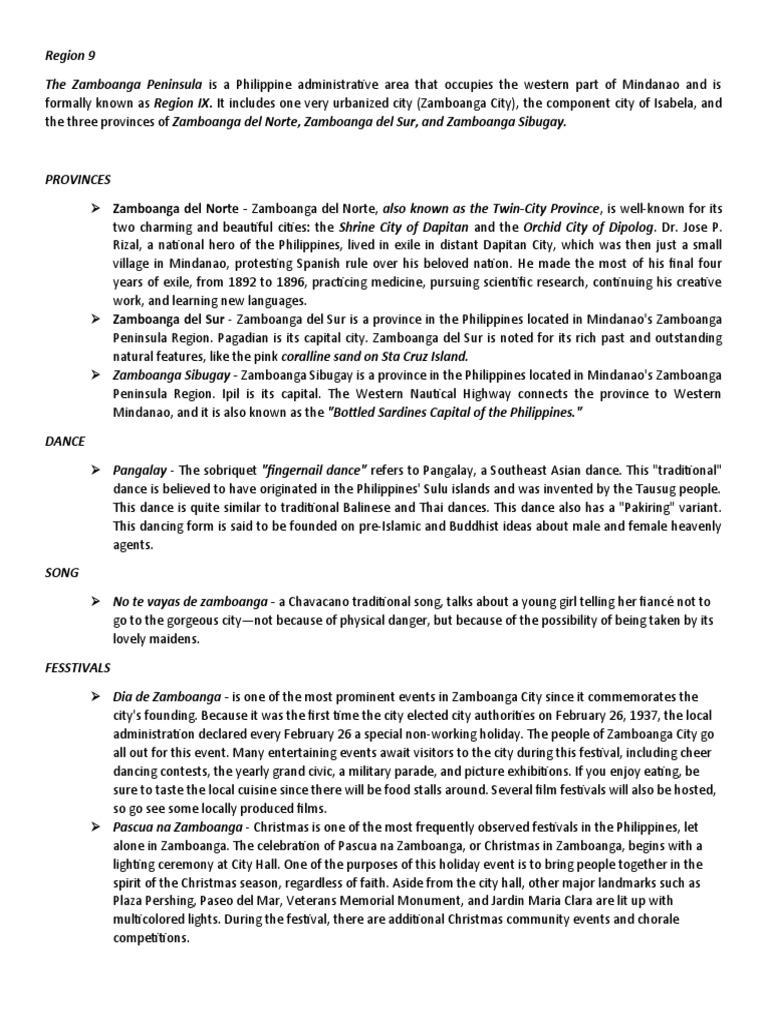 Region 9

The Zamboanga Peninsula is a Philippine administrative area that occupies the western part of Mindanao and is formally known as Region IX. It includes one very urbanized city (Zamboanga City), the component city of Isabela, and the three provinces of Zamboanga del Norte, Zamboanga del Sur, and Zamboanga Sibugay.

PROVINCES

➢ Zamboanga del Norte - Zamboanga del Norte, also known as the Twin-City Province, is well-known for its two charming and beautiful cities: the Shrine City of Dapitan and the Orchid City of Dipolog. Dr. Jose P. Rizal, a national hero of the Philippines, lived in exile in distant Dapitan City, which was then just a small village in Mindanao, protesting Spanish rule over his beloved nation. He made the most of his final four years of exile, from 1892 to 1896, practicing medicine, pursuing scientific research, continuing his creative work, and learning new languages.
➢ Zamboanga del Sur - Zamboanga del Sur is a province in the Philippines located in Mindanao's Zamboanga Peninsula Region. Pagadian is its capital city. Zamboanga del Sur is noted for its rich past and outstanding natural features, like the pink coralline sand on Sta Cruz Island.
➢ Zamboanga Sibugay - Zamboanga Sibugay is a province in the Philippines located in Mindanao's Zamboanga Peninsula Region. Ipil is its capital. The Western Nautical Highway connects the province to Western Mindanao, and it is also known as the "Bottled Sardines Capital of the Philippines."

DANCE

➢ Pangalay - The sobriquet "fingernail dance" refers to Pangalay, a Southeast Asian dance. This "traditional" dance is believed to have originated in the Philippines' Sulu islands and was invented by the Tausug people. This dance is quite similar to traditional Balinese and Thai dances. This dance also has a "Pakiring" variant. This dancing form is said to be founded on pre-Islamic and Buddhist ideas about male and female heavenly agents.

SONG

➢ No te vayas de zamboanga - a Chavacano traditional song, talks about a young girl telling her fiancé not to go to the gorgeous city—not because of physical danger, but because of the possibility of being taken by its lovely maidens.

FESSTIVALS

➢ Dia de Zamboanga - is one of the most prominent events in Zamboanga City since it commemorates the city's founding. Because it was the first time the city elected city authorities on February 26, 1937, the local administration declared every February 26 a special non-working holiday. The people of Zamboanga City go all out for this event. Many entertaining events await visitors to the city during this festival, including cheer dancing contests, the yearly grand civic, a military parade, and picture exhibitions. If you enjoy eating, be sure to taste the local cuisine since there will be food stalls around. Several film festivals will also be hosted, so go see some locally produced films.
➢ Pascua na Zamboanga - Christmas is one of the most frequently observed festivals in the Philippines, let alone in Zamboanga. The celebration of Pascua na Zamboanga, or Christmas in Zamboanga, begins with a lighting ceremony at City Hall. One of the purposes of this holiday event is to bring people together in the spirit of the Christmas season, regardless of faith. Aside from the city hall, other major landmarks such as Plaza Pershing, Paseo del Mar, Veterans Memorial Monument, and Jardin Maria Clara are lit up with multicolored lights. During the festival, there are additional Christmas community events and chorale competitions.